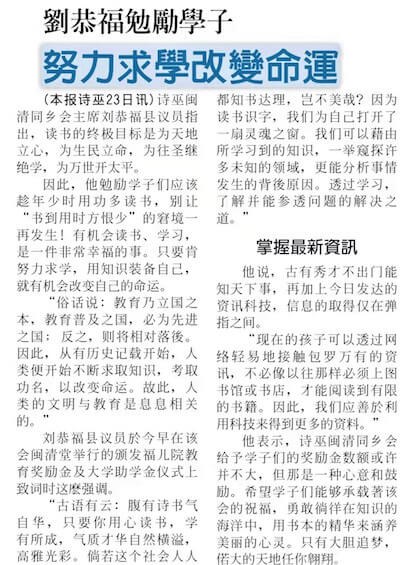 劉恭福勉勵學子

努力求學改變命運

(本报诗巫23日讯)诗巫闽清同乡会主席刘恭福县议员指出，读书的终极目标是为天地立心，为生民立命，为往圣继绝学，为万世开太平。

因此，他勉励学子们应该趁年少时用功多读书，别让“书到用时方恨少”的窘境一再发生！有机会读书、学习，是一件非常幸福的事。只要肯努力求学，用知识装备自己，就有机会改变自己的命运。

“俗话说：教育乃立国之本，教育普及之国，必为先进之国；反之，则将相对落後。因此，从有历史记载开始，人类便开始不断求取知识，考取功名，以改变命运。故此，人类的文明与教育是息息相关的。”

刘恭福县议员於今早在该会闽清堂举行的颁发福儿院教育奖励金及大学助学金仪式上致词时这麽强调。

“古语有云：腹有诗书气自华，只要你用心读书，学有所成，气质才华自然横溢，高雅光彩。倘若这个社会人人都知书达理，岂不美哉？因为读书识字，我们为自己打开了一扇灵魂之窗。我们可以藉由所学习到的知识，一举窥探许多未知的领域，更能分析事情发生的背後原因。透过学习，了解并能参透问题的解决之道。”

掌握最新資訊

他说，古有秀才不出门能知天下事，再加上今日发达的资讯科技，信息的取得仅在弹指之间。

“现在的孩子可以透过网络轻易地接触包罗万有的资讯，不必像以往那样必须上图书馆或书店，才能阅读到有限的书籍。因此，我们应善於利用科技来得到更多的资料。”

他表示，诗巫闽清同乡会给予学子们的奖励金数额或许并不大，但那是一种心意和鼓励。希望学子们能够承载著该会的祝福，勇敢徜徉在知识的海洋中，用书本的精华来涵养美丽的心灵。只有大胆追梦，偌大的天地任你翱翔。